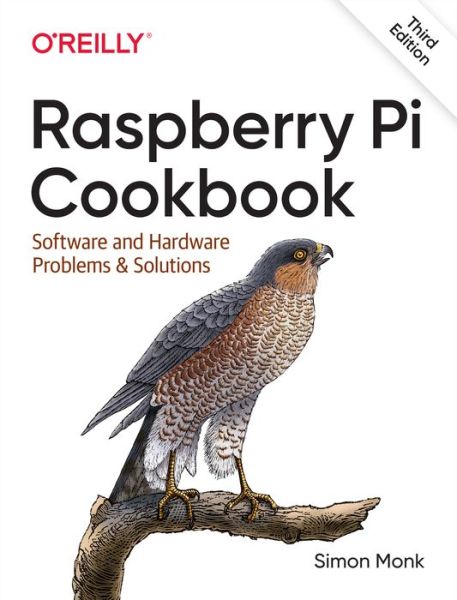 O'REILLY®

Third Edition

Raspberry Pi Cookbook

Software and Hardware Problems & Solutions

Simon Monk